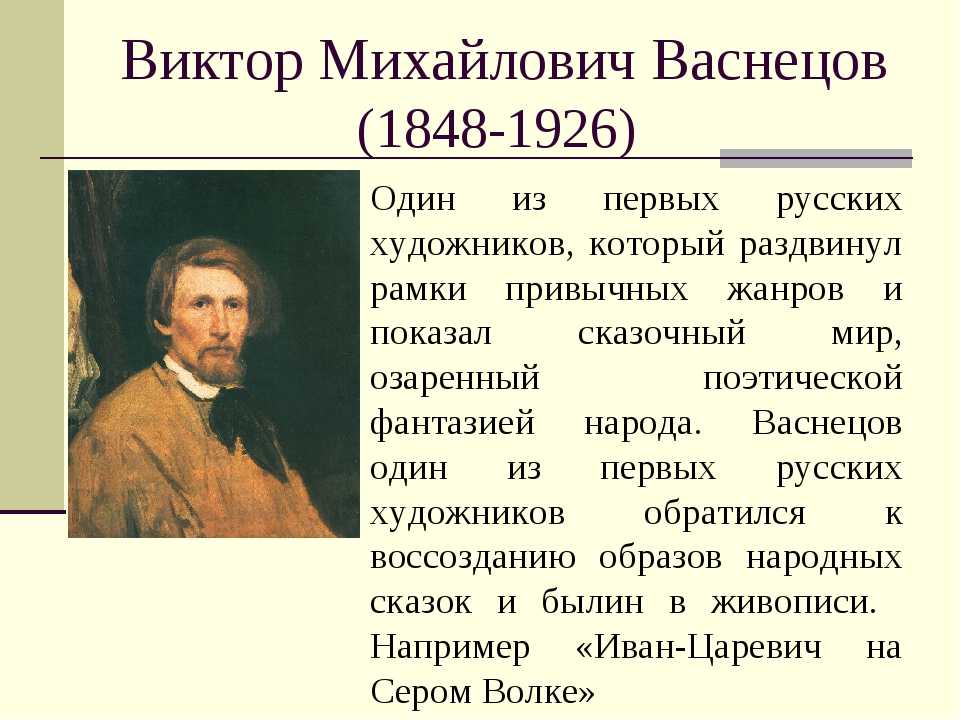 Виктор Михайлович Васнецов
(1848-1926)

Один из первых русских художников, который раздвинул рамки привычных жанров и показал сказочный мир, озаренный поэтической фантазией народа. Васнецов один из первых русских художников обратился к воссозданию образов народных сказок и былин в живописи. Например «Иван-Царевич на Сером Волке»